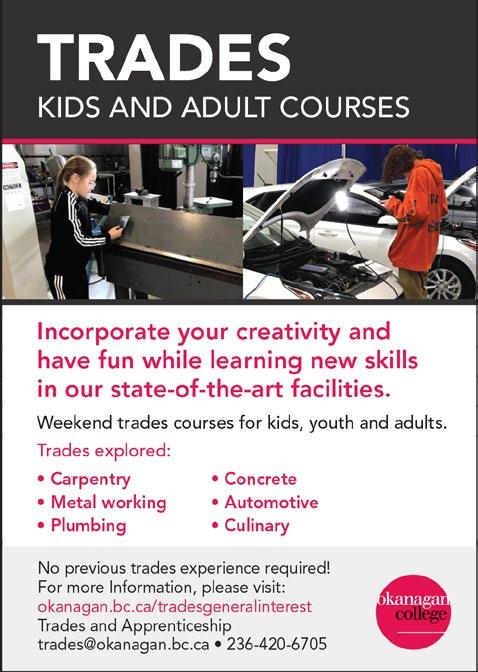 TRADES
KIDS AND ADULT COURSES

Incorporate your creativity and have fun while learning new skills in our state-of-the-art facilities.

Weekend trades courses for kids, youth and adults.

Trades explored:

• Carpentry
• Metal working
• Plumbing

• Concrete
• Automotive
• Culinary

No previous trades experience required!
For more Information, please visit:
okanagan.bc.ca/tradesgeneralinterest
Trades and Apprenticeship
trades@okanagan.bc.ca • 236-420-6705

okanagan college